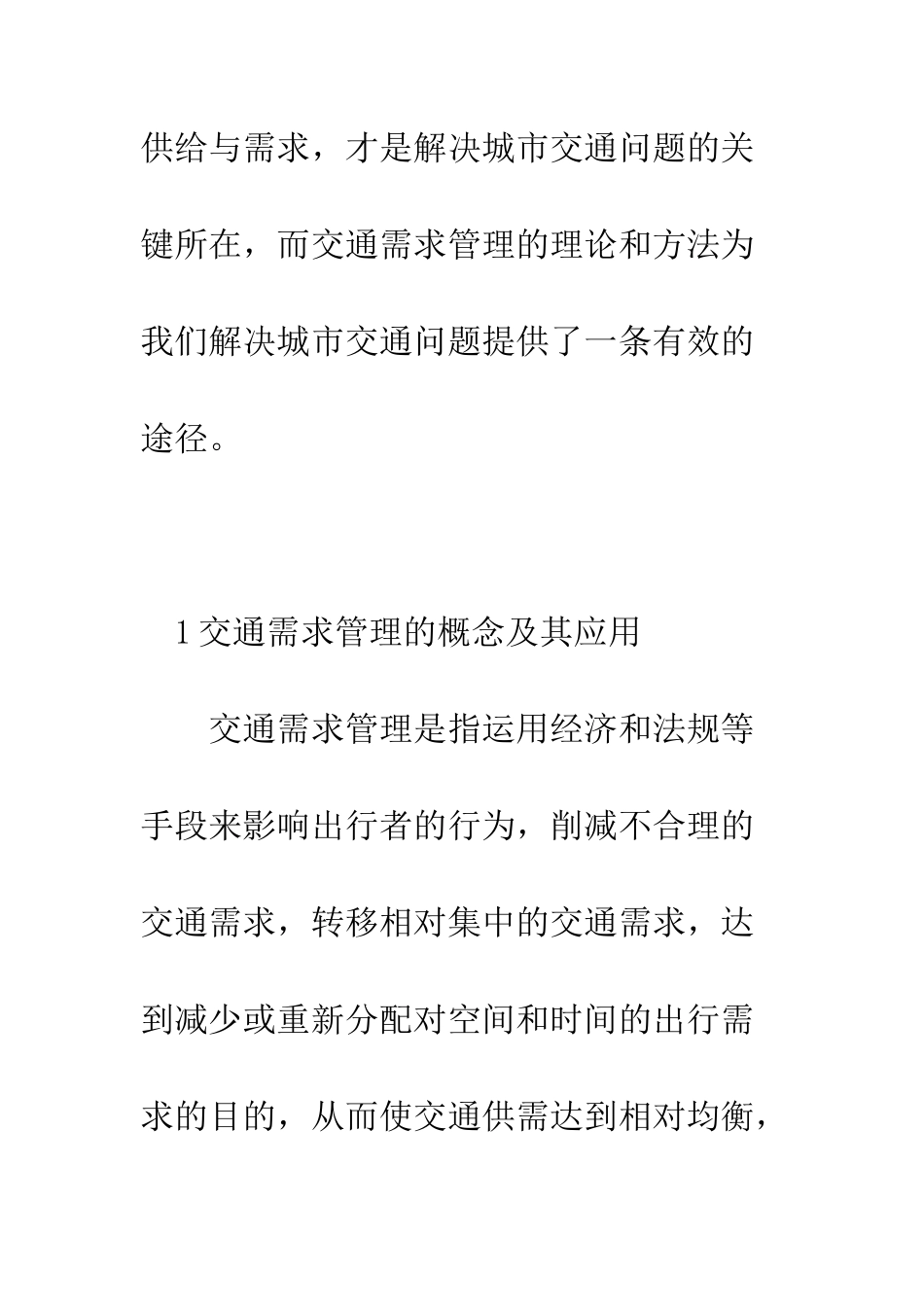 供给与需求，才是解决城市交通问题的关键所在，而交通需求管理的理论和方法为我们解决城市交通问题提供了一条有效的途径。

1 交通需求管理的概念及其应用

交通需求管理是指运用经济和法规等手段来影响出行者的行为，削减不合理的交通需求，转移相对集中的交通需求，达到减少或重新分配对空间和时间的出行需求的目的，从而使交通供需达到相对均衡，